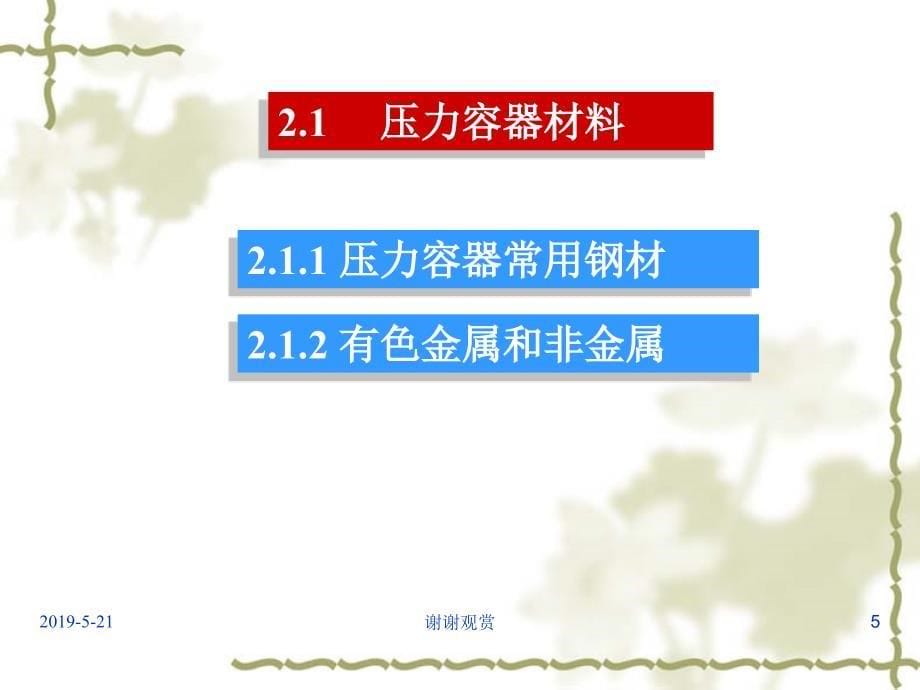 2.1 压力容器材料

2.1.1 压力容器常用钢材

2.1.2 有色金属和非金属

2019-5-21

谢谢观赏

5